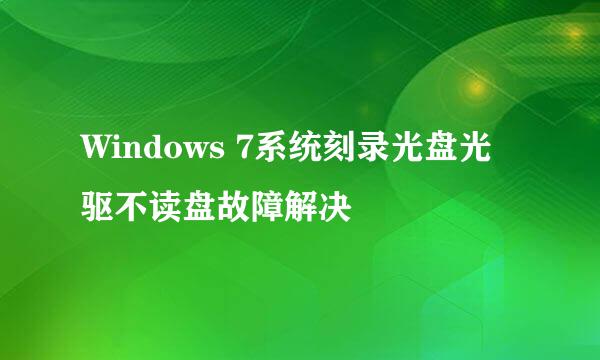 Windows 7系统刻录光盘光驱不读盘故障解决